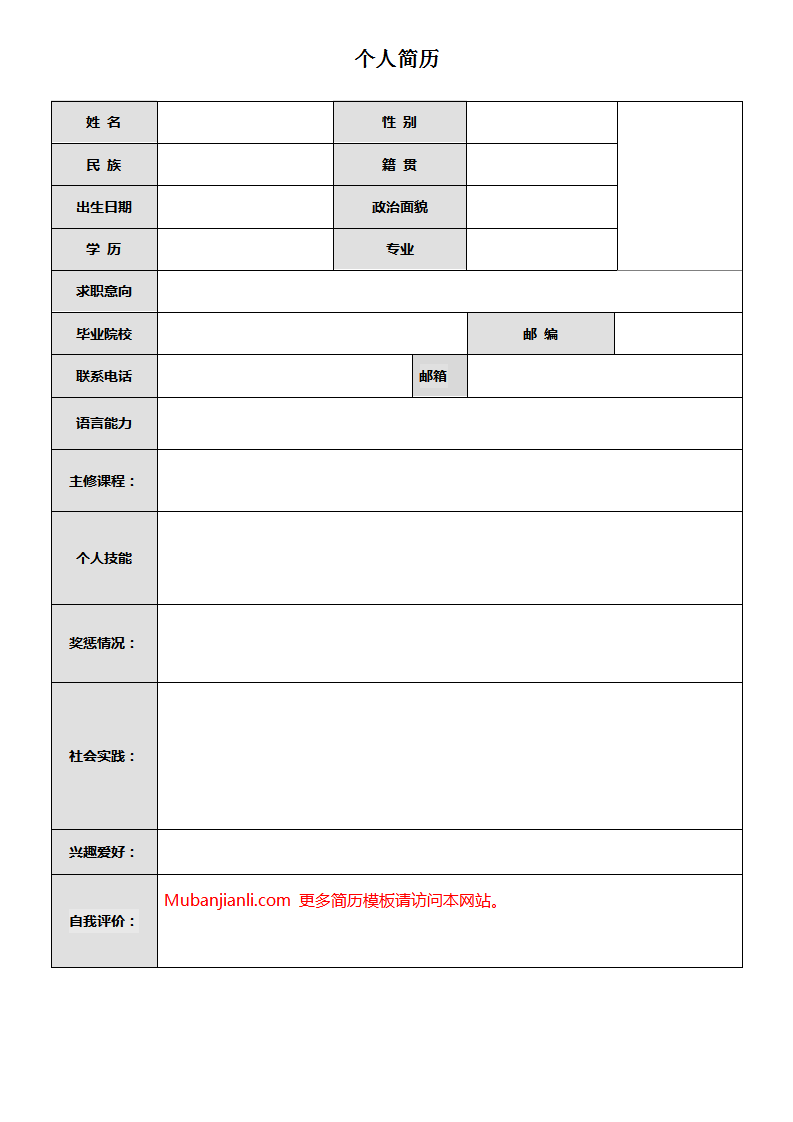 个人简历

| 姓 名 | | 性 别 | | |
|---|---|---|---|---|
| 民 族 | | 籍 贯 | | |
| 出生日期 | | 政治面貌 | | |
| 学 历 | | 专业 | | |
| 求职意向 | | | | |
| 毕业院校 | | 邮 编 | | |
| 联系电话 | | 邮箱 | | |
| 语言能力 | | | | |
| 主修课程： | | | | |
| 个人技能 | | | | |
| 奖惩情况： | | | | |
| 社会实践： | | | | |
| 兴趣爱好： | | | | |
| 自我评价： | Mubanjianli.com 更多简历模板请访问本网站。 | | | |